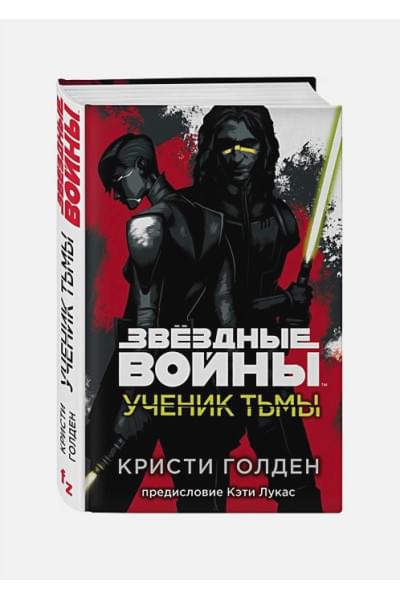 ЗВЁЗДНЫЕ ВОЙНЫ
УЧЕНИК ТЬМЫ
КРИСТИ ГОЛДЕН

ЗВЁЗДНЫЕ ВОЙНЫ™
УЧЕНИК ТЬМЫ
КРИСТИ ГОЛДЕН
предисловие Кэти Лукас